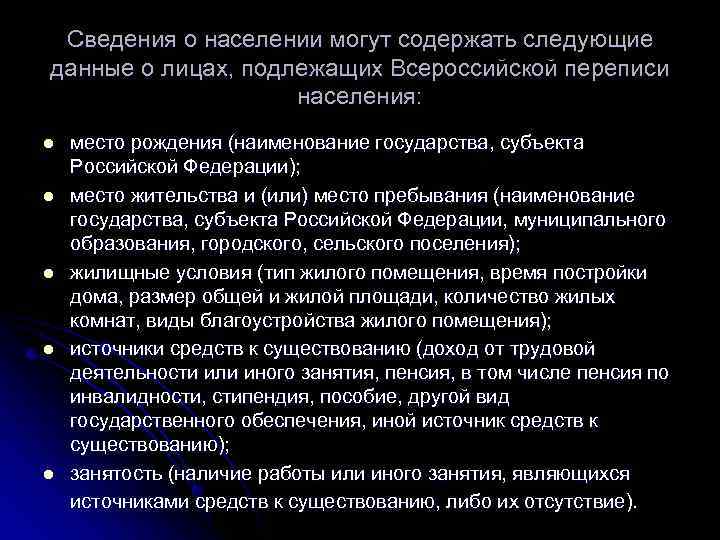 Сведения о населении могут содержать следующие данные о лицах, подлежащих Всероссийской переписи населения:

- место рождения (наименование государства, субъекта Российской Федерации);
- место жительства и (или) место пребывания (наименование государства, субъекта Российской Федерации, муниципального образования, городского, сельского поселения);
- жилищные условия (тип жилого помещения, время постройки дома, размер общей и жилой площади, количество жилых комнат, виды благоустройства жилого помещения);
- источники средств к существованию (доход от трудовой деятельности или иного занятия, пенсия, в том числе пенсия по инвалидности, стипендия, пособие, другой вид государственного обеспечения, иной источник средств к существованию);
- занятость (наличие работы или иного занятия, являющихся источниками средств к существованию, либо их отсутствие).